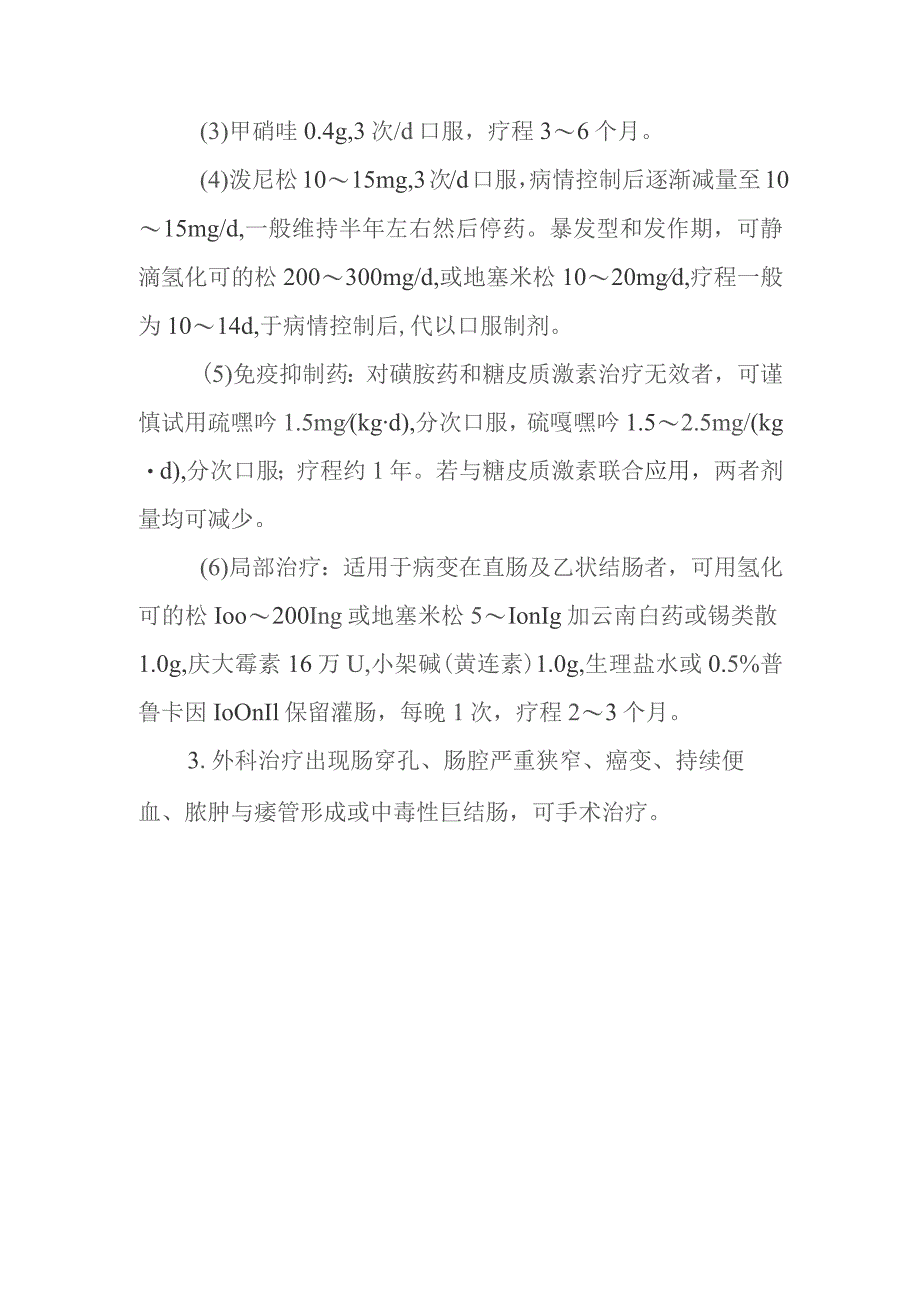 (3)甲硝哇 0.4g,3 次/d 口服，疗程 3～6 个月。

(4)泼尼松 10～15mg,3 次/d 口服，病情控制后逐渐减量至 10～15mg/d,一般维持半年左右然后停药。暴发型和发作期，可静滴氢化可的松 200～300mg/d,或地塞米松 10～20mg/d,疗程一般为 10～14d,于病情控制后,代以口服制剂。

(5)免疫抑制药：对磺胺药和糖皮质激素治疗无效者，可谨慎试用疏嘿吟 1.5mg/(kg·d),分次口服，硫嘎嘿吟 1.5～2.5mg/(kg·d),分次口服；疗程约 1 年。若与糖皮质激素联合应用，两者剂量均可减少。

(6)局部治疗：适用于病变在直肠及乙状结肠者，可用氢化可的松 Ioo～200Ing 或地塞米松 5～IonIg 加云南白药或锡类散 1.0g,庆大霉素 16 万 U,小架碱(黄连素)1.0g,生理盐水或 0.5%普鲁卡因 IoOnIl 保留灌肠，每晚 1 次，疗程 2～3 个月。

3. 外科治疗出现肠穿孔、肠腔严重狭窄、癌变、持续便血、脓肿与瘘管形成或中毒性巨结肠，可手术治疗。